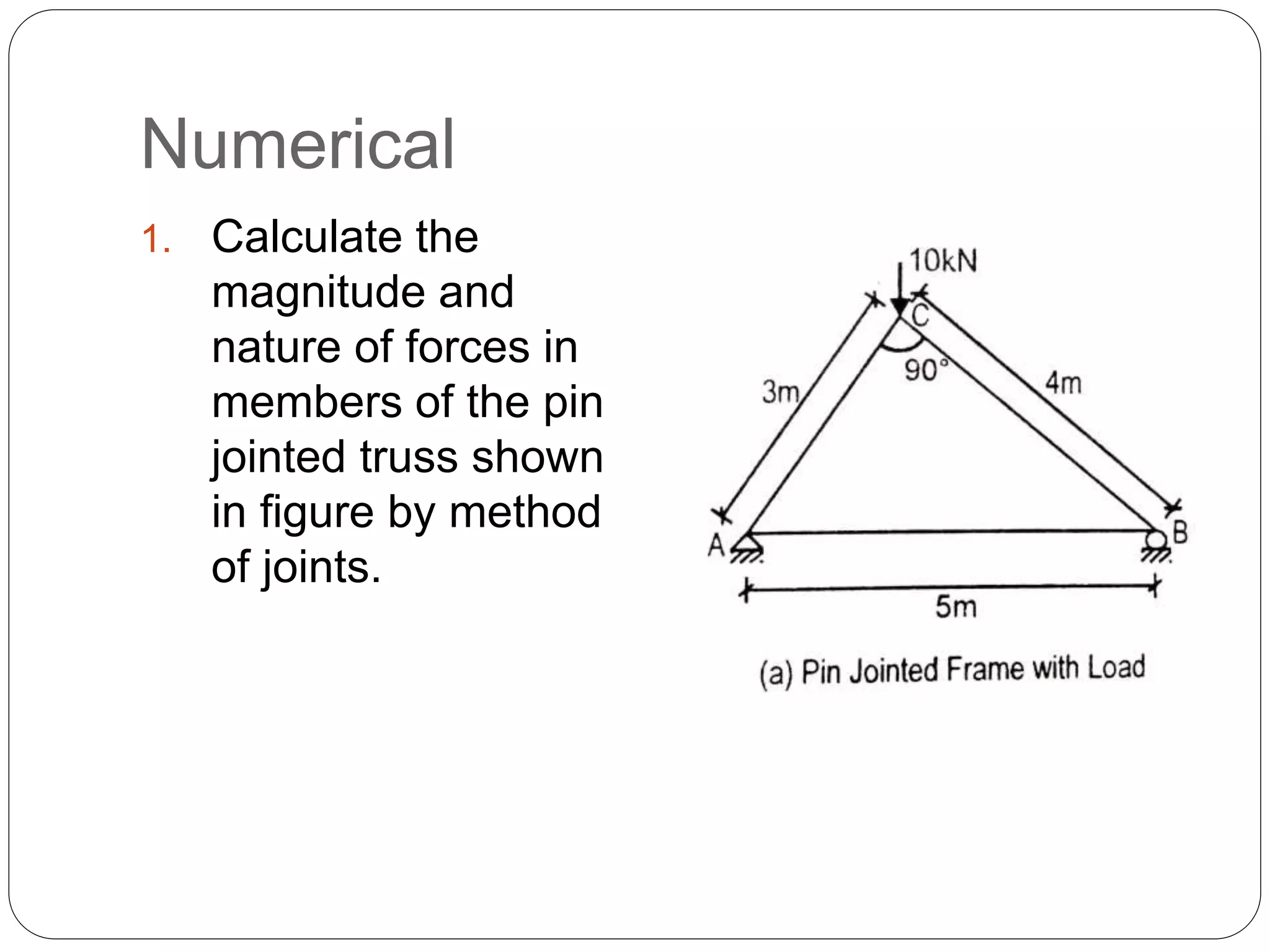 Numerical

1. Calculate the magnitude and nature of forces in members of the pin jointed truss shown in figure by method of joints.

10kN
C
90°
3m
4m
A
B
5m
(a) Pin Jointed Frame with Load